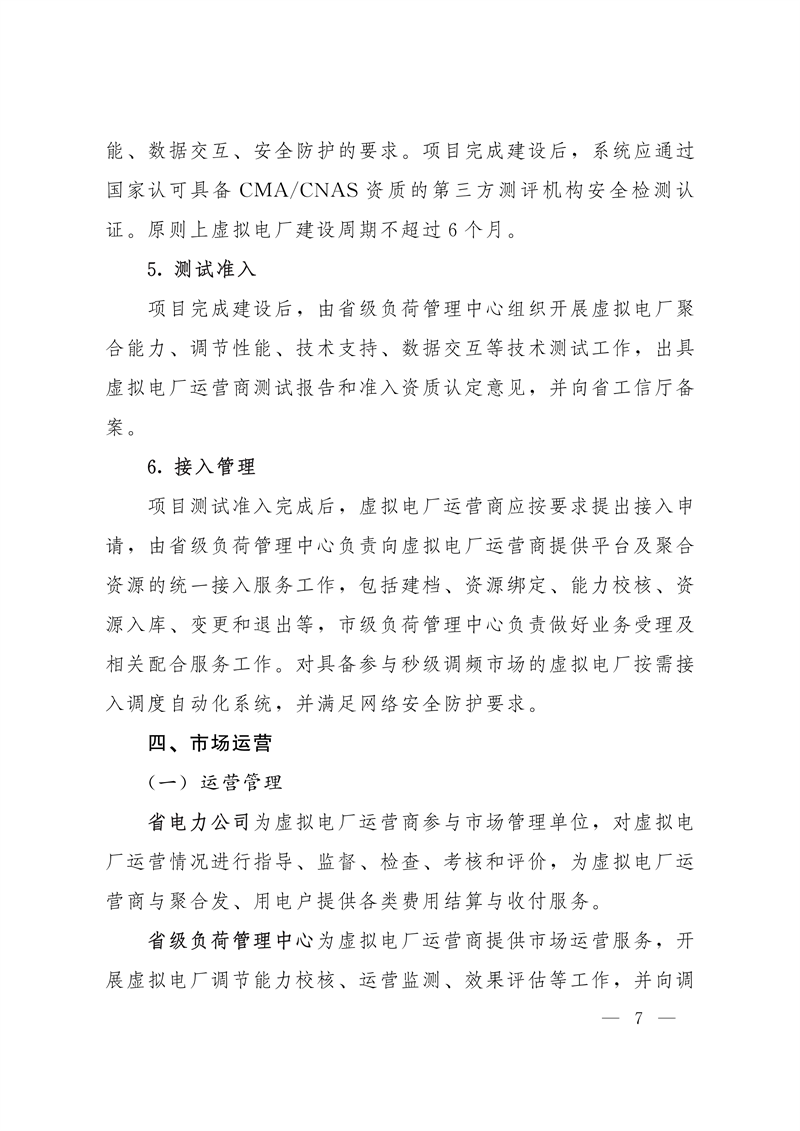 能、数据交互、安全防护的要求。项目完成建设后，系统应通过国家认可具备 CMA/CNAS 资质的第三方测评机构安全检测认证。原则上虚拟电厂建设周期不超过 6 个月。

5. 测试准入

项目完成建设后，由省级负荷管理中心组织开展虚拟电厂聚合能力、调节性能、技术支持、数据交互等技术测试工作，出具虚拟电厂运营商测试报告和准入资质认定意见，并向省工信厅备案。

6. 接入管理

项目测试准入完成后，虚拟电厂运营商应按要求提出接入申请，由省级负荷管理中心负责向虚拟电厂运营商提供平台及聚合资源的统一接入服务工作，包括建档、资源绑定、能力校核、资源入库、变更和退出等，市级负荷管理中心负责做好业务受理及相关配合服务工作。对具备参与秒级调频市场的虚拟电厂按需接入调度自动化系统，并满足网络安全防护要求。

四、市场运营

（一）运营管理

省电力公司为虚拟电厂运营商参与市场管理单位，对虚拟电厂运营情况进行指导、监督、检查、考核和评价，为虚拟电厂运营商与聚合发、用电户提供各类费用结算与收付服务。

省级负荷管理中心为虚拟电厂运营商提供市场运营服务，开展虚拟电厂调节能力校核、运营监测、效果评估等工作，并向调

— 7 —